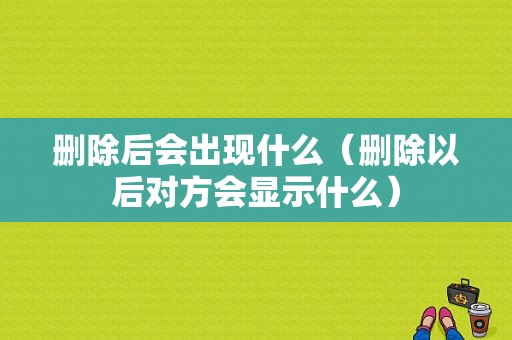 删除后会出现什么（删除以后对方会显示什么）